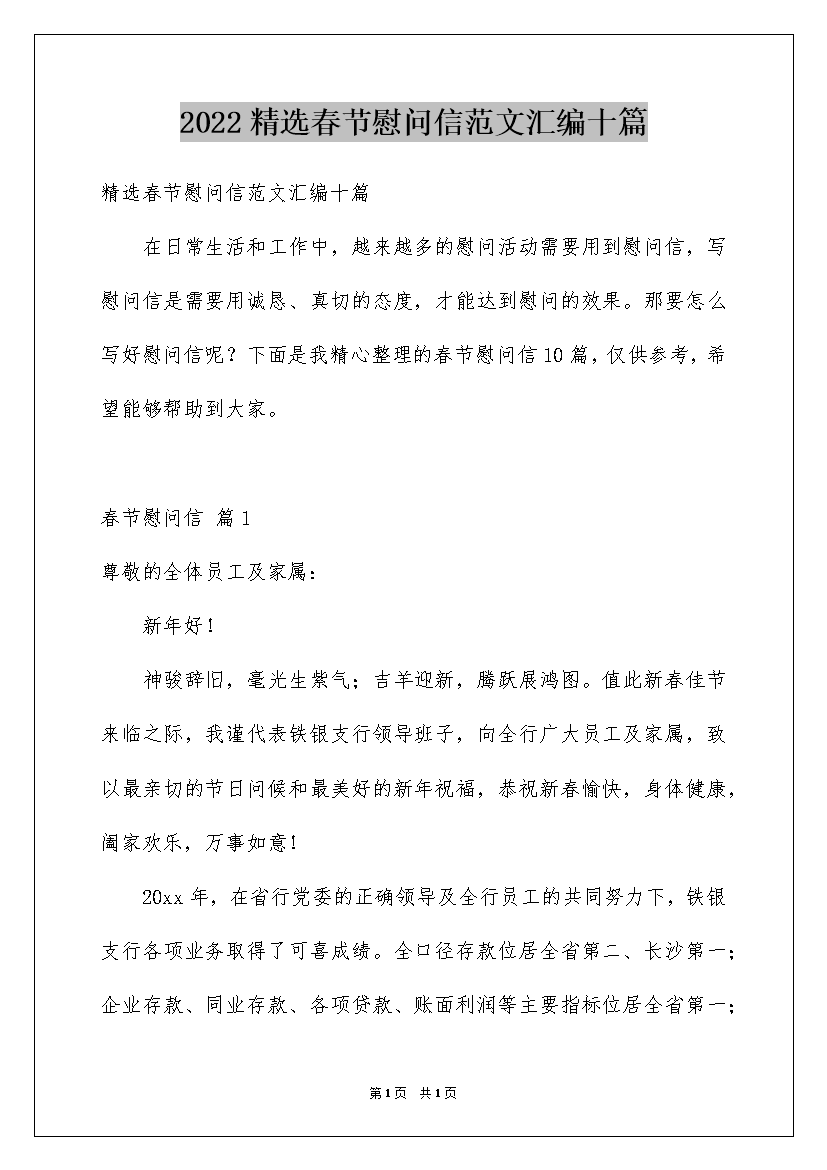 2022精选春节慰问信范文汇编十篇

精选春节慰问信范文汇编十篇

在日常生活和工作中，越来越多的慰问活动需要用到慰问信，写慰问信是需要用诚恳、真切的态度，才能达到慰问的效果。那要怎么写好慰问信呢？下面是我精心整理的春节慰问信10篇，仅供参考，希望能够帮助到大家。

春节慰问信 篇1

尊敬的全体员工及家属：

新年好！

神骏辞旧，毫光生紫气；吉羊迎新，腾跃展鸿图。值此新春佳节来临之际，我谨代表铁银支行领导班子，向全行广大员工及家属，致以最亲切的节日问候和最美好的新年祝福，恭祝新春愉快，身体健康，阖家欢乐，万事如意！

20xx年，在省行党委的正确领导及全行员工的共同努力下，铁银支行各项业务取得了可喜成绩。全口径存款位居全省第二、长沙第一；企业存款、同业存款、各项贷款、账面利润等主要指标位居全省第一；

第1页 共1页